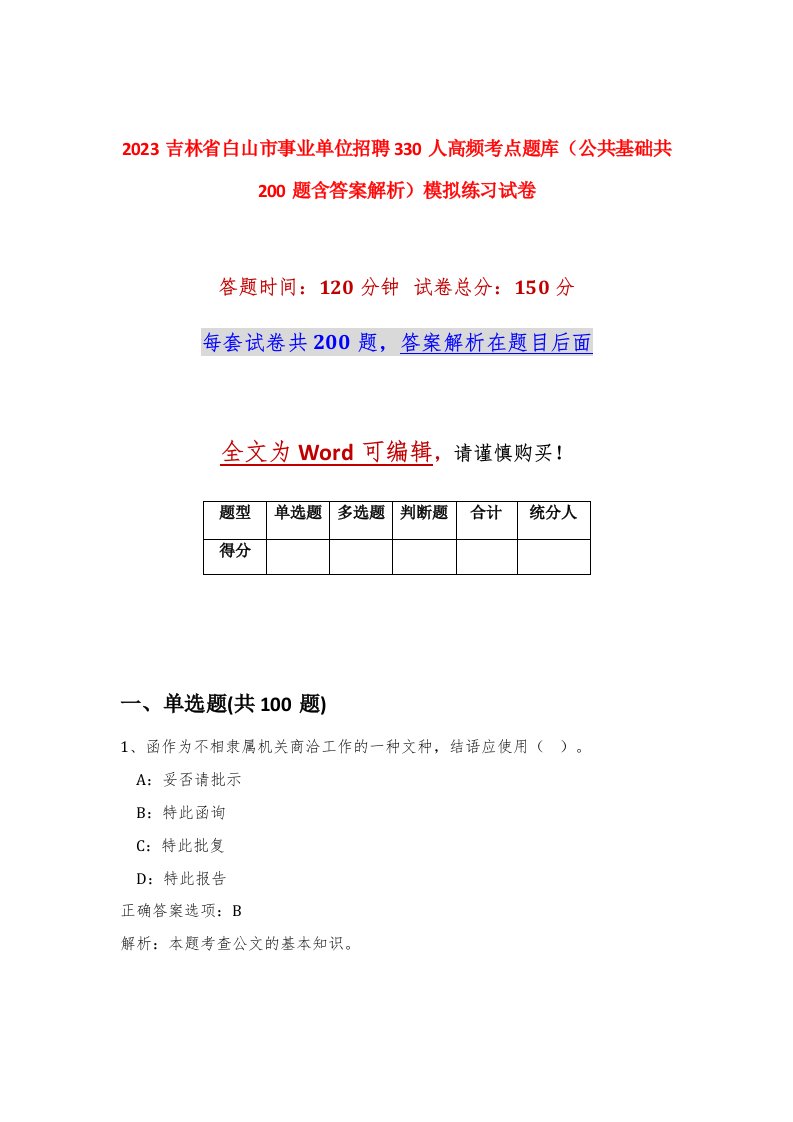 2023 吉林省白山市事业单位招聘 330 人高频考点题库（公共基础共 200 题含答案解析）模拟练习试卷

答题时间：120 分钟 试卷总分：150 分

每套试卷共 200 题，答案解析在题目后面

全文为 Word 可编辑，请谨慎购买！

| 题型 | 单选题 | 多选题 | 判断题 | 合计 | 统分人 |
|---|---|---|---|---|---|
| 得分 | | | | | |

一、单选题(共 100 题)

1、函作为不相隶属机关商洽工作的一种文种，结语应使用（ ）。

A：妥否请批示

B：特此函询

C：特此批复

D：特此报告

正确答案选项：B

解析：本题考查公文的基本知识。